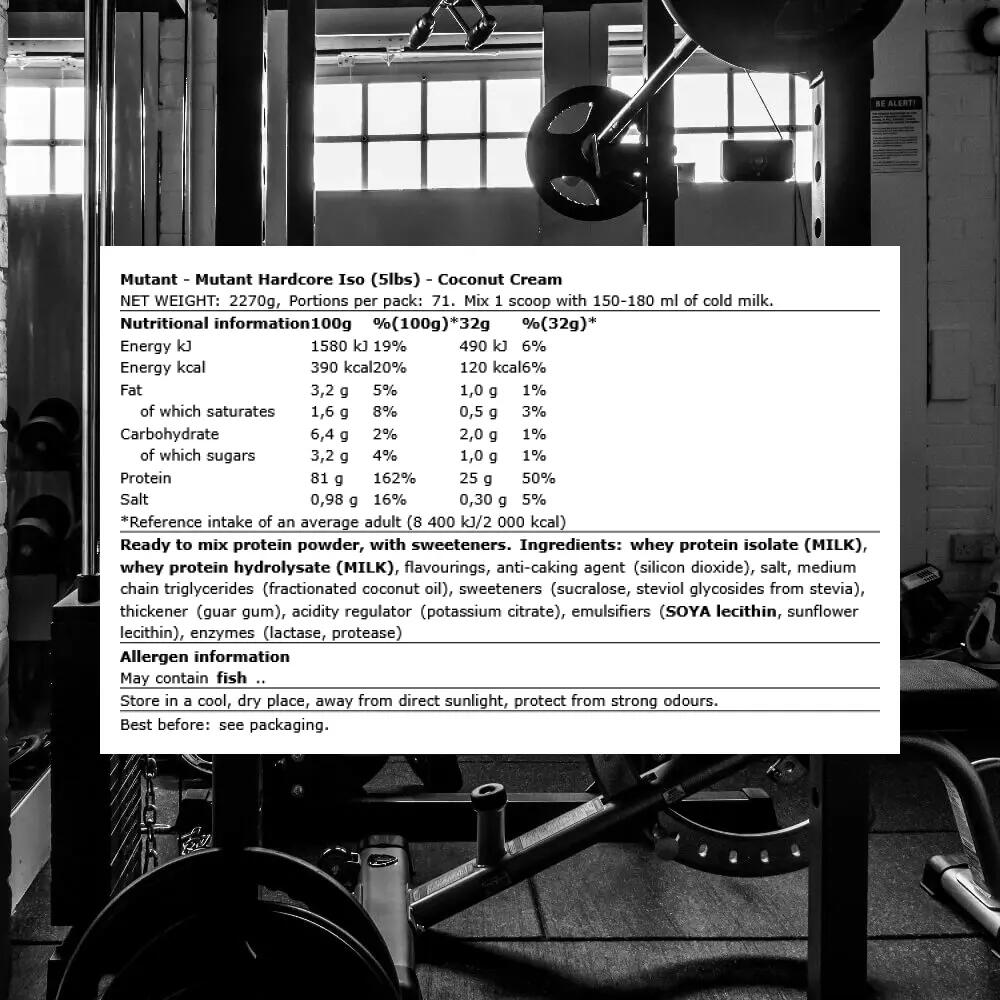 BE ALERT!

Mutant - Mutant Hardcore Iso (5lbs) - Coconut Cream

NET WEIGHT: 2270g, Portions per pack: 71. Mix 1 scoop with 150-180 ml of cold milk.

| Nutritional information | 100g | %(100g)* | 32g | %(32g)* |
|---|---|---|---|---|
| Energy kJ | 1580 kJ | 19% | 490 kJ | 6% |
| Energy kcal | 390 kcal | 20% | 120 kcal | 6% |
| Fat | 3,2 g | 5% | 1,0 g | 1% |
| of which saturates | 1,6 g | 8% | 0,5 g | 3% |
| Carbohydrate | 6,4 g | 2% | 2,0 g | 1% |
| of which sugars | 3,2 g | 4% | 1,0 g | 1% |
| Protein | 81 g | 162% | 25 g | 50% |
| Salt | 0,98 g | 16% | 0,30 g | 5% |

*Reference intake of an average adult (8 400 kJ/2 000 kcal)

Ready to mix protein powder, with sweeteners. Ingredients: whey protein isolate (MILK), whey protein hydrolysate (MILK), flavourings, anti-caking agent (silicon dioxide), salt, medium chain triglycerides (fractionated coconut oil), sweeteners (sucralose, steviol glycosides from stevia), thickener (guar gum), acidity regulator (potassium citrate), emulsifiers (SOYA lecithin, sunflower lecithin), enzymes (lactase, protease)

Allergen information

May contain fish ..

Store in a cool, dry place, away from direct sunlight, protect from strong odours.

Best before: see packaging.